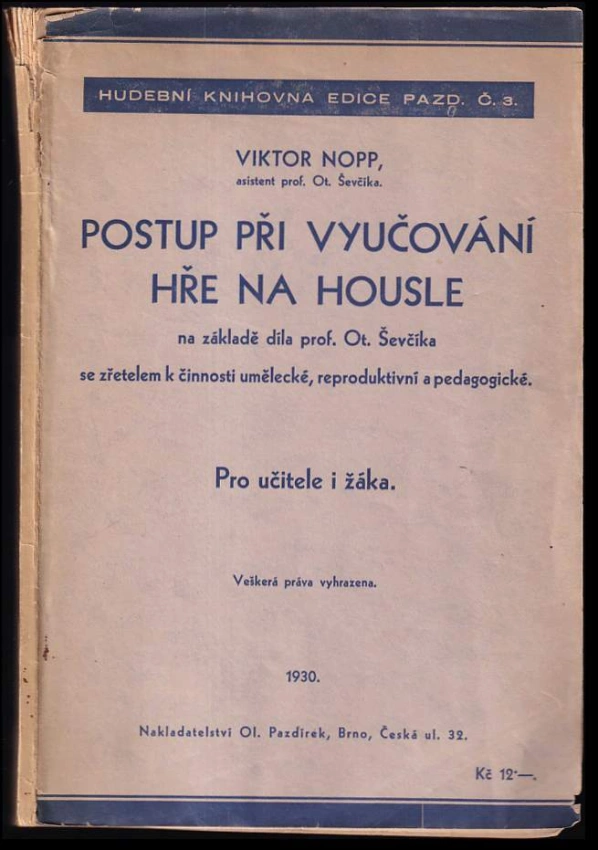 HUDEBNÍ KNIHOVNA EDICE PAZD. Č. 3.

VIKTOR NOPP,
asistent prof. Ot. Ševčíka.

POSTUP PŘI VYUČOVÁNÍ HŘE NA HOUSLE

na základě díla prof. Ot. Ševčíka
se zřetelem k činnosti umělecké, reproduktivní a pedagogické.

Pro učitele i žáka.

Veškerá práva vyhrazena.

1930.

Nakladatelství Ol. Pazdírek, Brno, Česká ul. 32.

Kč 12·—.